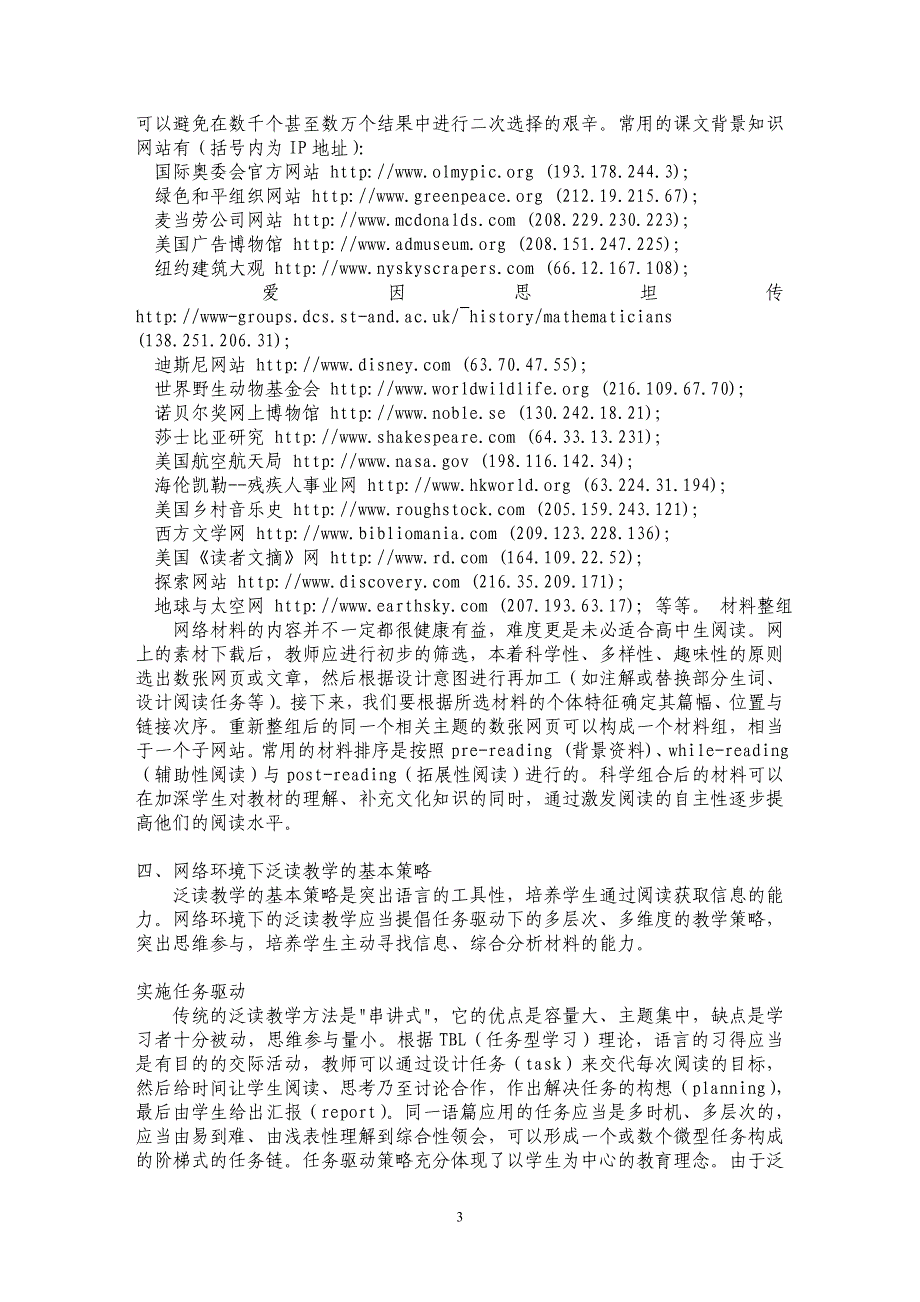 可以避免在数千个甚至数万个结果中进行二次选择的艰辛。常用的课文背景知识网站有（括号内为 IP 地址）:
国际奥委会官方网站 http://www.olmypic.org (193.178.244.3);
绿色和平组织网站 http://www.greenpeace.org (212.19.215.67);
麦当劳公司网站 http://www.mcdonalds.com (208.229.230.223);
美国广告博物馆 http://www.admuseum.org (208.151.247.225);
纽约建筑大观 http://www.nyskyscrapers.com (66.12.167.108);
爱因思坦传 http://www-groups.dcs.st-and.ac.uk/¯history/mathematicians (138.251.206.31);
迪斯尼网站 http://www.disney.com (63.70.47.55);
世界野生动物基金会 http://www.worldwildlife.org (216.109.67.70);
诺贝尔奖网上博物馆 http://www.noble.se (130.242.18.21);
莎士比亚研究 http://www.shakespeare.com (64.33.13.231);
美国航空航天局 http://www.nasa.gov (198.116.142.34);
海伦凯勒--残疾人事业网 http://www.hkworld.org (63.224.31.194);
美国乡村音乐史 http://www.roughstock.com (205.159.243.121);
西方文学网 http://www.bibliomania.com (209.123.228.136);
美国《读者文摘》网 http://www.rd.com (164.109.22.52);
探索网站 http://www.discovery.com (216.35.209.171);
地球与太空网 http://www.earthsky.com (207.193.63.17); 等等。 材料整组
网络材料的内容并不一定都很健康有益，难度更是未必适合高中生阅读。网上的素材下载后，教师应进行初步的筛选，本着科学性、多样性、趣味性的原则选出数张网页或文章，然后根据设计意图进行再加工（如注解或替换部分生词、设计阅读任务等）。接下来，我们要根据所选材料的个体特征确定其篇幅、位置与链接次序。重新整组后的同一个相关主题的数张网页可以构成一个材料组，相当于一个子网站。常用的材料排序是按照 pre-reading (背景资料)、while-reading（辅助性阅读）与 post-reading（拓展性阅读）进行的。科学组合后的材料可以在加深学生对教材的理解、补充文化知识的同时，通过激发阅读的自主性逐步提高他们的阅读水平。

四、网络环境下泛读教学的基本策略
泛读教学的基本策略是突出语言的工具性，培养学生通过阅读获取信息的能力。网络环境下的泛读教学应当提倡任务驱动下的多层次、多维度的教学策略，突出思维参与，培养学生主动寻找信息、综合分析材料的能力。

实施任务驱动
传统的泛读教学方法是"串讲式"，它的优点是容量大、主题集中，缺点是学习者十分被动，思维参与量小。根据 TBL（任务型学习）理论，语言的习得应当是有目的的交际活动，教师可以通过设计任务（task）来交代每次阅读的目标，然后给时间让学生阅读、思考乃至讨论合作，作出解决任务的构想（planning)，最后由学生给出汇报（report）。同一语篇应用的任务应当是多时机、多层次的，应当由易到难、由浅表性理解到综合性领会，可以形成一个或数个微型任务构成的阶梯式的任务链。任务驱动策略充分体现了以学生为中心的教育理念。由于泛

3